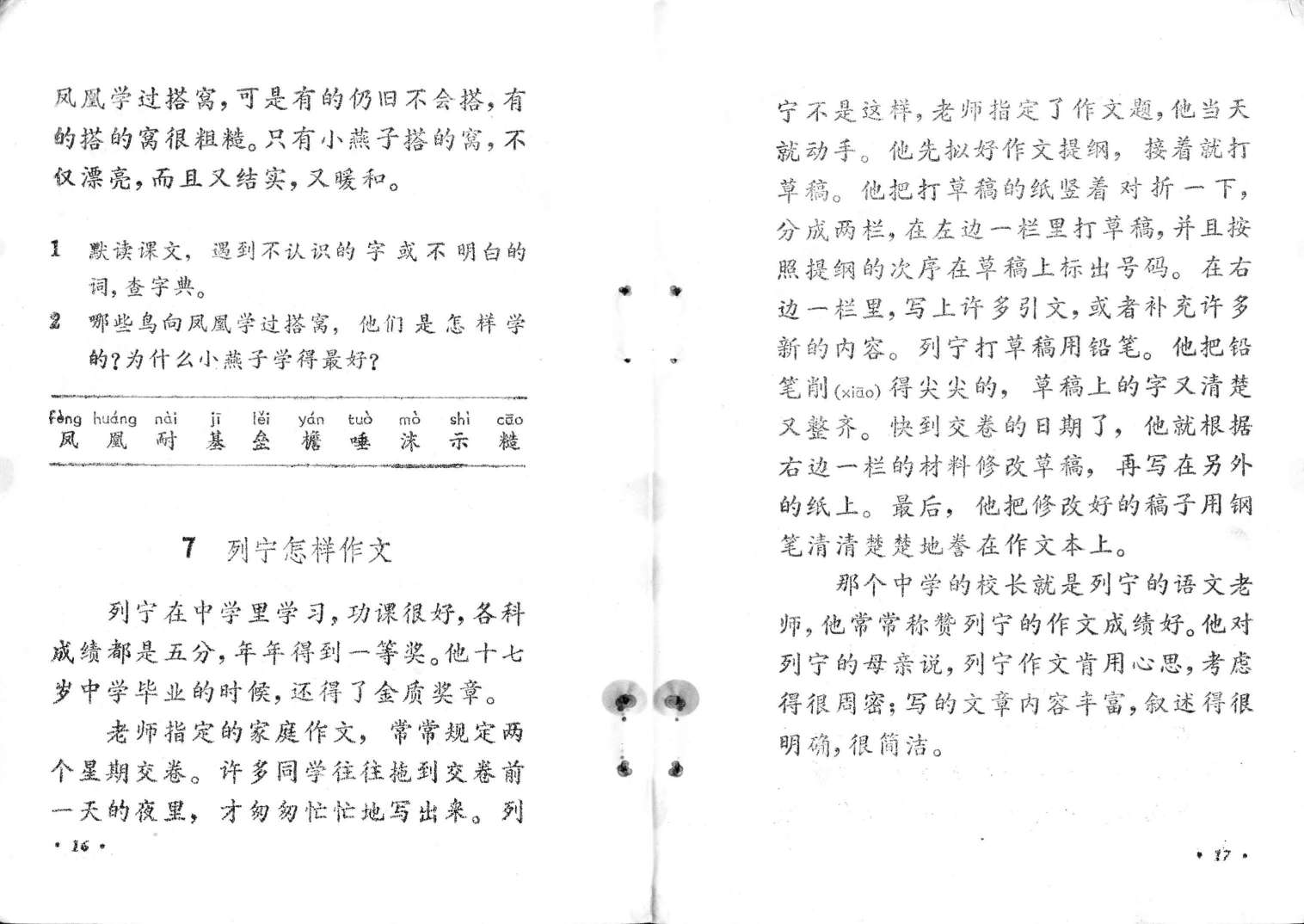 凤凰学过搭窝，可是有的仍旧不会搭，有的搭的窝很粗糙。只有小燕子搭的窝，不仅漂亮，而且又结实，又暖和。

1 默读课文，遇到不认识的字或不明白的词，查字典。
2 哪些鸟向凤凰学过搭窝，他们是怎样学的？为什么小燕子学得最好？

| fèng | huáng | nài | jī | lěi | yán | tuò | mò | shì | cāo |
|---|---|---|---|---|---|---|---|---|---|
| 凤 | 凰 | 耐 | 基 | 垒 | 檐 | 唾 | 沫 | 示 | 糙 |

7 列宁怎样作文

列宁在中学里学习，功课很好，各科成绩都是五分，年年得到一等奖。他十七岁中学毕业的时候，还得了金质奖章。

老师指定的家庭作文，常常规定两个星期交卷。许多同学往往拖到交卷前一天的夜里，才匆匆忙忙地写出来。列

• 16 •

宁不是这样，老师指定了作文题，他当天就动手。他先拟好作文提纲，接着就打草稿。他把打草稿的纸竖着对折一下，分成两栏，在左边一栏里打草稿，并且按照提纲的次序在草稿上标出号码。在右边一栏里，写上许多引文，或者补充许多新的内容。列宁打草稿用铅笔。他把铅笔削(xiāo)得尖尖的，草稿上的字又清楚又整齐。快到交卷的日期了，他就根据右边一栏的材料修改草稿，再写在另外的纸上。最后，他把修改好的稿子用钢笔清清楚楚地誊在作文本上。

那个中学的校长就是列宁的语文老师，他常常称赞列宁的作文成绩好。他对列宁的母亲说，列宁作文肯用心思，考虑得很周密；写的文章内容丰富，叙述得很明确，很简洁。

• 17 •